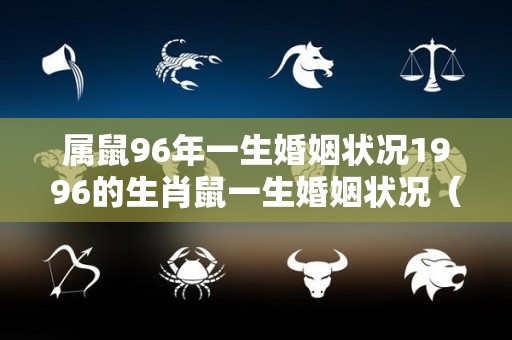 属鼠96年一生婚姻状况1996的生肖鼠一生婚姻状况（